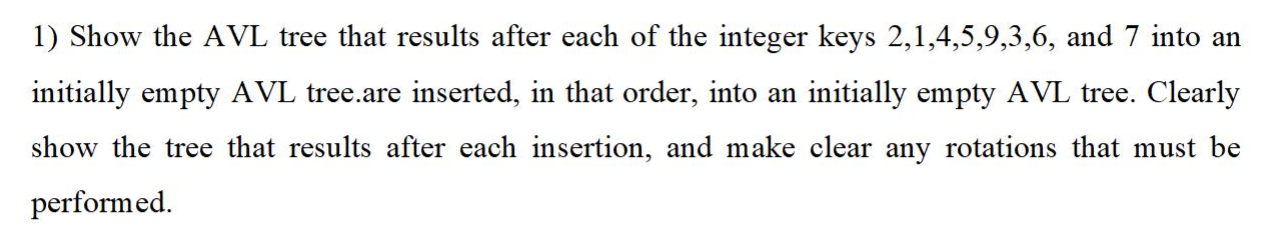 1) Show the AVL tree that results after each of the integer keys 2,1,4,5,9,3,6, and 7 into an initially empty AVL tree.are inserted, in that order, into an initially empty AVL tree. Clearly show the tree that results after each insertion, and make clear any rotations that must be performed.